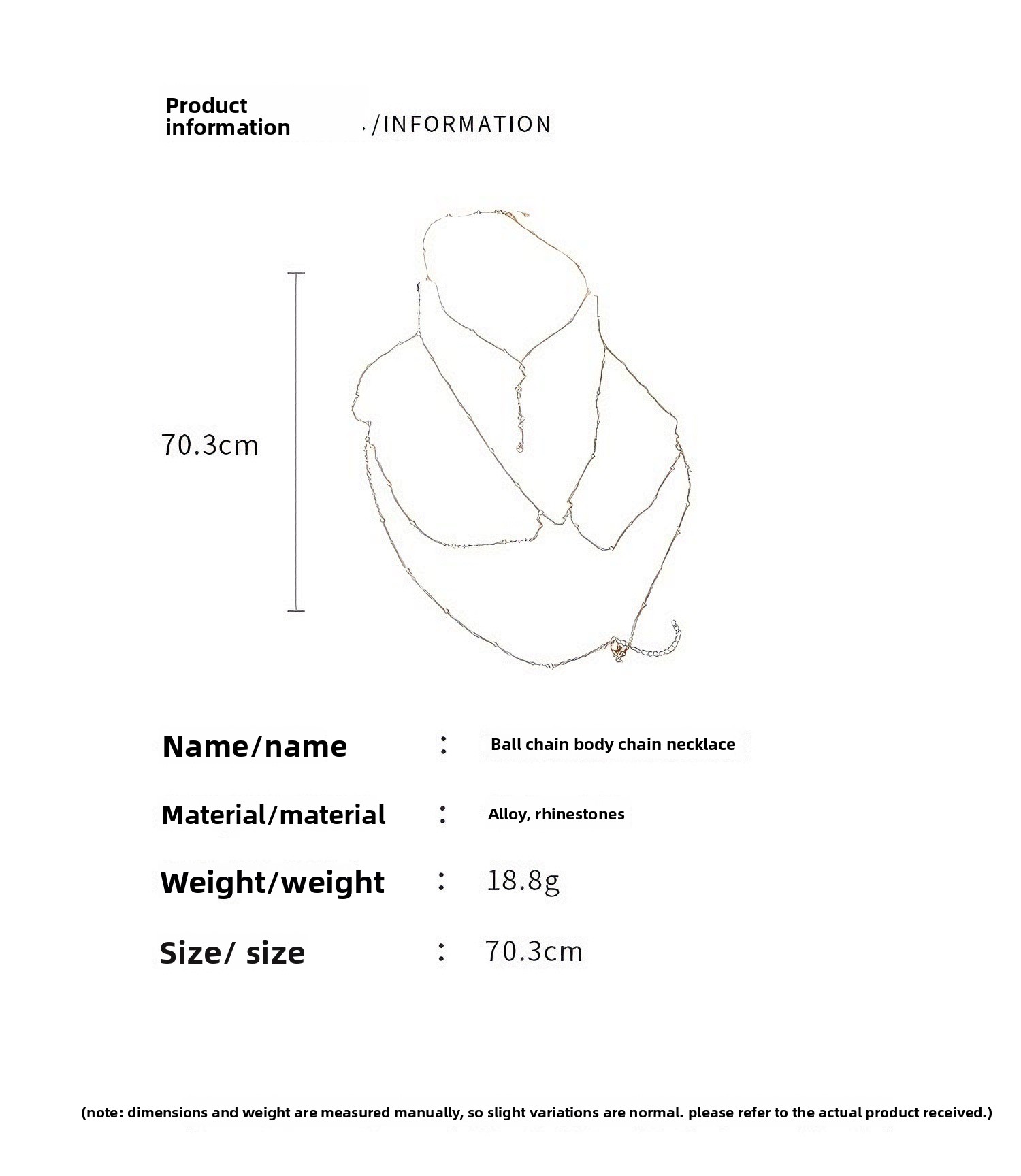 Product information /INFORMATION

70.3cm

Name/name : Ball chain body chain necklace

Material/material : Alloy, rhinestones

Weight/weight : 18.8g

Size/ size : 70.3cm

(note: dimensions and weight are measured manually, so slight variations are normal. please refer to the actual product received.)